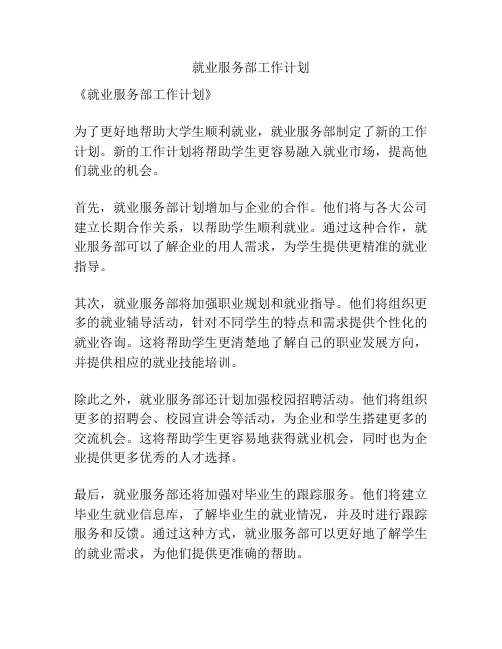 就业服务部工作计划

《就业服务部工作计划》

为了更好地帮助大学生顺利就业，就业服务部制定了新的工作计划。新的工作计划将帮助学生更容易融入就业市场，提高他们就业的机会。

首先，就业服务部计划增加与企业的合作。他们将与各大公司建立长期合作关系，以帮助学生顺利就业。通过这种合作，就业服务部可以了解企业的用人需求，为学生提供更精准的就业指导。

其次，就业服务部将加强职业规划和就业指导。他们将组织更多的就业辅导活动，针对不同学生的特点和需求提供个性化的就业咨询。这将帮助学生更清楚地了解自己的职业发展方向，并提供相应的就业技能培训。

除此之外，就业服务部还计划加强校园招聘活动。他们将组织更多的招聘会、校园宣讲会等活动，为企业和学生搭建更多的交流机会。这将帮助学生更容易地获得就业机会，同时也为企业提供更多优秀的人才选择。

最后，就业服务部还将加强对毕业生的跟踪服务。他们将建立毕业生就业信息库，了解毕业生的就业情况，并及时进行跟踪服务和反馈。通过这种方式，就业服务部可以更好地了解学生的就业需求，为他们提供更准确的帮助。